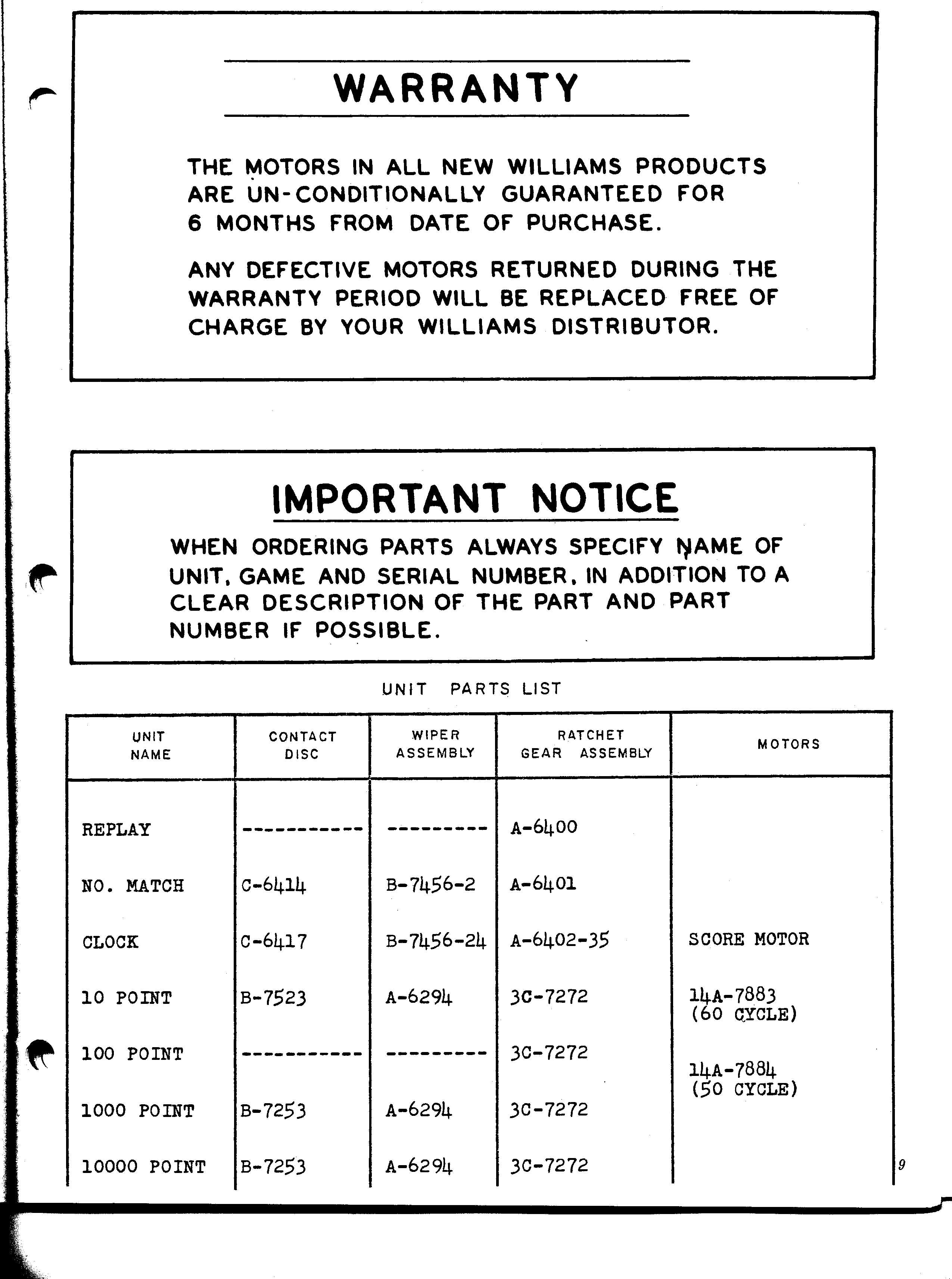 WARRANTY

THE MOTORS IN ALL NEW WILLIAMS PRODUCTS ARE UN-CONDITIONALLY GUARANTEED FOR 6 MONTHS FROM DATE OF PURCHASE.

ANY DEFECTIVE MOTORS RETURNED DURING THE WARRANTY PERIOD WILL BE REPLACED FREE OF CHARGE BY YOUR WILLIAMS DISTRIBUTOR.

IMPORTANT NOTICE

WHEN ORDERING PARTS ALWAYS SPECIFY NAME OF UNIT, GAME AND SERIAL NUMBER, IN ADDITION TO A CLEAR DESCRIPTION OF THE PART AND PART NUMBER IF POSSIBLE.

UNIT PARTS LIST

| UNIT NAME | CONTACT DISC | WIPER ASSEMBLY | RATCHET GEAR ASSEMBLY | MOTORS |
|---|---|---|---|---|
| REPLAY | ----------- | --------- | A-6400 | |
| NO. MATCH | C-6414 | B-7456-2 | A-6401 | |
| CLOCK | C-6417 | B-7456-24 | A-6402-35 | SCORE MOTOR |
| 10 POINT | B-7523 | A-6294 | 3C-7272 | 14A-7883 (60 CYCLE) |
| 100 POINT | ----------- | --------- | 3C-7272 | 14A-7884 (50 CYCLE) |
| 1000 POINT | B-7253 | A-6294 | 3C-7272 | |
| 10000 POINT | B-7253 | A-6294 | 3C-7272 | |

9